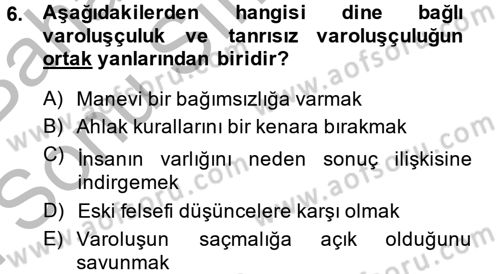 6. Aşağıdakilerden hangisi dine bağlı varoluşçuluk ve tanrısız varoluşçuluğun ortak yanlarından biridir?

A) Manevi bir bağımsızlığa varmak
B) Ahlak kurallarını bir kenara bırakmak
C) İnsanın varlığını neden sonuç ilişkisine indirgemek
D) Eski felsefi düşüncelere karşı olmak
E) Varoluşun saçmalığa açık olduğunu savunmak

www.aofsoru.com